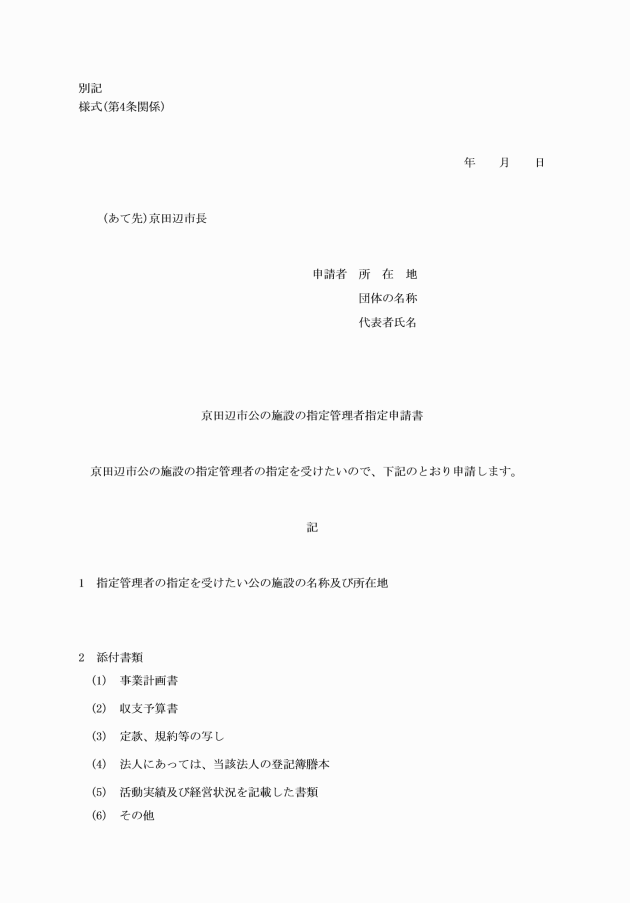 別記
様式(第4条関係)

年　月　日

(あて先)京田辺市長

申請者　所　在　地
団体の名称
代表者氏名

京田辺市公の施設の指定管理者指定申請書

京田辺市公の施設の指定管理者の指定を受けたいので、下記のとおり申請します。

記

1　指定管理者の指定を受けたい公の施設の名称及び所在地

2　添付書類
(1)　事業計画書
(2)　収支予算書
(3)　定款、規約等の写し
(4)　法人にあっては、当該法人の登記簿謄本
(5)　活動実績及び経営状況を記載した書類
(6)　その他